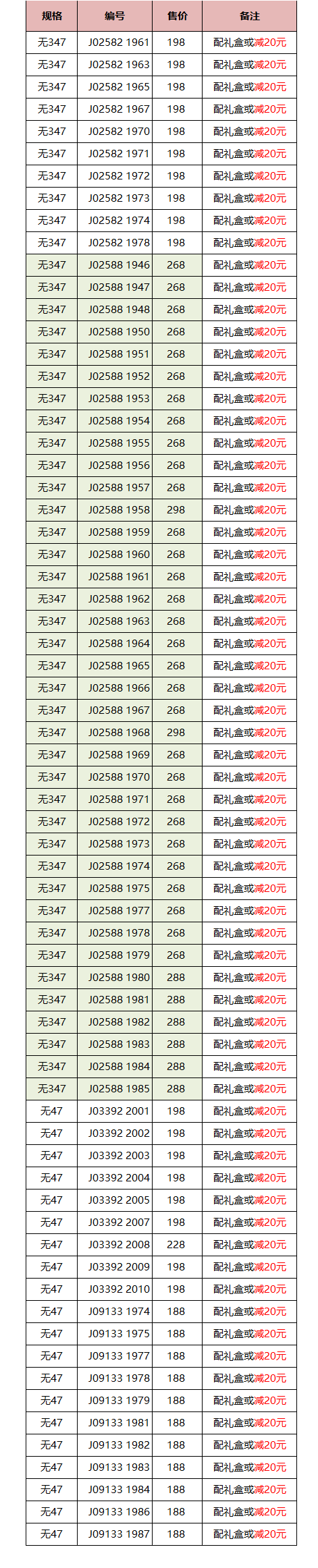 | 规格 | 编号 | 售价 | 备注 |
|---|---|---|---|
| 无347 | J02582 1961 | 198 | 配礼盒或减20元 |
| 无347 | J02582 1963 | 198 | 配礼盒或减20元 |
| 无347 | J02582 1965 | 198 | 配礼盒或减20元 |
| 无347 | J02582 1967 | 198 | 配礼盒或减20元 |
| 无347 | J02582 1970 | 198 | 配礼盒或减20元 |
| 无347 | J02582 1971 | 198 | 配礼盒或减20元 |
| 无347 | J02582 1972 | 198 | 配礼盒或减20元 |
| 无347 | J02582 1973 | 198 | 配礼盒或减20元 |
| 无347 | J02582 1974 | 198 | 配礼盒或减20元 |
| 无347 | J02582 1978 | 198 | 配礼盒或减20元 |
| 无347 | J02588 1946 | 268 | 配礼盒或减20元 |
| 无347 | J02588 1947 | 268 | 配礼盒或减20元 |
| 无347 | J02588 1948 | 268 | 配礼盒或减20元 |
| 无347 | J02588 1950 | 268 | 配礼盒或减20元 |
| 无347 | J02588 1951 | 268 | 配礼盒或减20元 |
| 无347 | J02588 1952 | 268 | 配礼盒或减20元 |
| 无347 | J02588 1953 | 268 | 配礼盒或减20元 |
| 无347 | J02588 1954 | 268 | 配礼盒或减20元 |
| 无347 | J02588 1955 | 268 | 配礼盒或减20元 |
| 无347 | J02588 1956 | 268 | 配礼盒或减20元 |
| 无347 | J02588 1957 | 268 | 配礼盒或减20元 |
| 无347 | J02588 1958 | 298 | 配礼盒或减20元 |
| 无347 | J02588 1959 | 268 | 配礼盒或减20元 |
| 无347 | J02588 1960 | 268 | 配礼盒或减20元 |
| 无347 | J02588 1961 | 268 | 配礼盒或减20元 |
| 无347 | J02588 1962 | 268 | 配礼盒或减20元 |
| 无347 | J02588 1963 | 268 | 配礼盒或减20元 |
| 无347 | J02588 1964 | 268 | 配礼盒或减20元 |
| 无347 | J02588 1965 | 268 | 配礼盒或减20元 |
| 无347 | J02588 1966 | 268 | 配礼盒或减20元 |
| 无347 | J02588 1967 | 268 | 配礼盒或减20元 |
| 无347 | J02588 1968 | 298 | 配礼盒或减20元 |
| 无347 | J02588 1969 | 268 | 配礼盒或减20元 |
| 无347 | J02588 1970 | 268 | 配礼盒或减20元 |
| 无347 | J02588 1971 | 268 | 配礼盒或减20元 |
| 无347 | J02588 1972 | 268 | 配礼盒或减20元 |
| 无347 | J02588 1973 | 268 | 配礼盒或减20元 |
| 无347 | J02588 1974 | 268 | 配礼盒或减20元 |
| 无347 | J02588 1975 | 268 | 配礼盒或减20元 |
| 无347 | J02588 1977 | 268 | 配礼盒或减20元 |
| 无347 | J02588 1978 | 268 | 配礼盒或减20元 |
| 无347 | J02588 1979 | 268 | 配礼盒或减20元 |
| 无347 | J02588 1980 | 288 | 配礼盒或减20元 |
| 无347 | J02588 1981 | 288 | 配礼盒或减20元 |
| 无347 | J02588 1982 | 288 | 配礼盒或减20元 |
| 无347 | J02588 1983 | 288 | 配礼盒或减20元 |
| 无347 | J02588 1984 | 288 | 配礼盒或减20元 |
| 无347 | J02588 1985 | 288 | 配礼盒或减20元 |
| 无47 | J03392 2001 | 198 | 配礼盒或减20元 |
| 无47 | J03392 2002 | 198 | 配礼盒或减20元 |
| 无47 | J03392 2003 | 198 | 配礼盒或减20元 |
| 无47 | J03392 2004 | 198 | 配礼盒或减20元 |
| 无47 | J03392 2005 | 198 | 配礼盒或减20元 |
| 无47 | J03392 2007 | 198 | 配礼盒或减20元 |
| 无47 | J03392 2008 | 228 | 配礼盒或减20元 |
| 无47 | J03392 2009 | 198 | 配礼盒或减20元 |
| 无47 | J03392 2010 | 198 | 配礼盒或减20元 |
| 无47 | J09133 1974 | 188 | 配礼盒或减20元 |
| 无47 | J09133 1975 | 188 | 配礼盒或减20元 |
| 无47 | J09133 1977 | 188 | 配礼盒或减20元 |
| 无47 | J09133 1978 | 188 | 配礼盒或减20元 |
| 无47 | J09133 1979 | 188 | 配礼盒或减20元 |
| 无47 | J09133 1981 | 188 | 配礼盒或减20元 |
| 无47 | J09133 1982 | 188 | 配礼盒或减20元 |
| 无47 | J09133 1983 | 188 | 配礼盒或减20元 |
| 无47 | J09133 1984 | 188 | 配礼盒或减20元 |
| 无47 | J09133 1986 | 188 | 配礼盒或减20元 |
| 无47 | J09133 1987 | 188 | 配礼盒或减20元 |